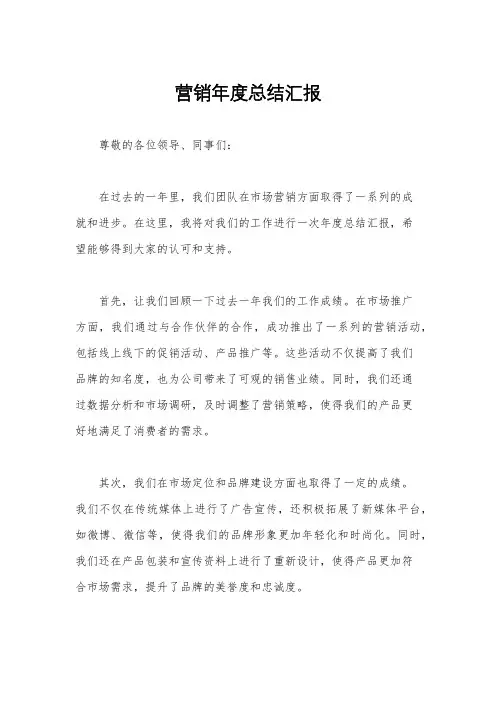 营销年度总结汇报

尊敬的各位领导、同事们：

在过去的一年里，我们团队在市场营销方面取得了一系列的成就和进步。在这里，我将对我们的工作进行一次年度总结汇报，希望能够得到大家的认可和支持。

首先，让我们回顾一下过去一年我们的工作成绩。在市场推广方面，我们通过与合作伙伴的合作，成功推出了一系列的营销活动，包括线上线下的促销活动、产品推广等。这些活动不仅提高了我们品牌的知名度，也为公司带来了可观的销售业绩。同时，我们还通过数据分析和市场调研，及时调整了营销策略，使得我们的产品更好地满足了消费者的需求。

其次，我们在市场定位和品牌建设方面也取得了一定的成绩。我们不仅在传统媒体上进行了广告宣传，还积极拓展了新媒体平台，如微博、微信等，使得我们的品牌形象更加年轻化和时尚化。同时，我们还在产品包装和宣传资料上进行了重新设计，使得产品更加符合市场需求，提升了品牌的美誉度和忠诚度。